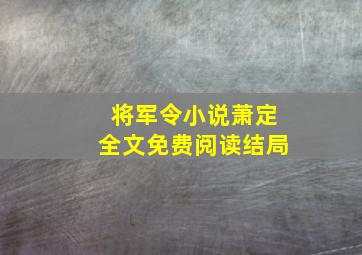 将军令小说萧定
全文免费阅读结局